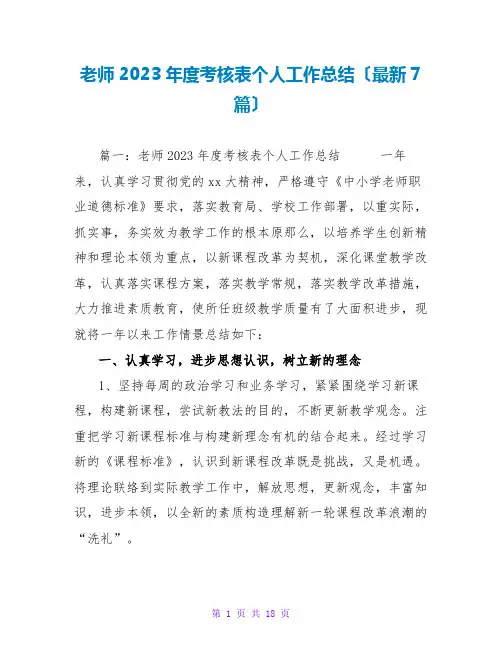 老师 2023 年度考核表个人工作总结〔最新 7 篇〕

篇一：老师 2023 年度考核表个人工作总结　　一年来，认真学习贯彻党的 xx 大精神，严格遵守《中小学老师职业道德标准》要求，落实教育局、学校工作部署，以重实际，抓实事，务实效为教学工作的根本原那么，以培养学生创新精神和理论本领为重点，以新课程改革为契机，深化课堂教学改革，认真落实课程方案，落实教学常规，落实教学改革措施，大力推进素质教育，使所任班级教学质量有了大面积进步，现就将一年以来工作情景总结如下：

一、认真学习，进步思想认识，树立新的理念

1、坚持每周的政治学习和业务学习，紧紧围绕学习新课程，构建新课程，尝试新教法的目的，不断更新教学观念。注重把学习新课程标准与构建新理念有机的结合起来。经过学习新的《课程标准》，认识到新课程改革既是挑战，又是机遇。将理论联络到实际教学工作中，解放思想，更新观念，丰富知识，进步本领，以全新的素质构造理解新一轮课程改革浪潮的“洗礼”。

第 1 页 共 18 页